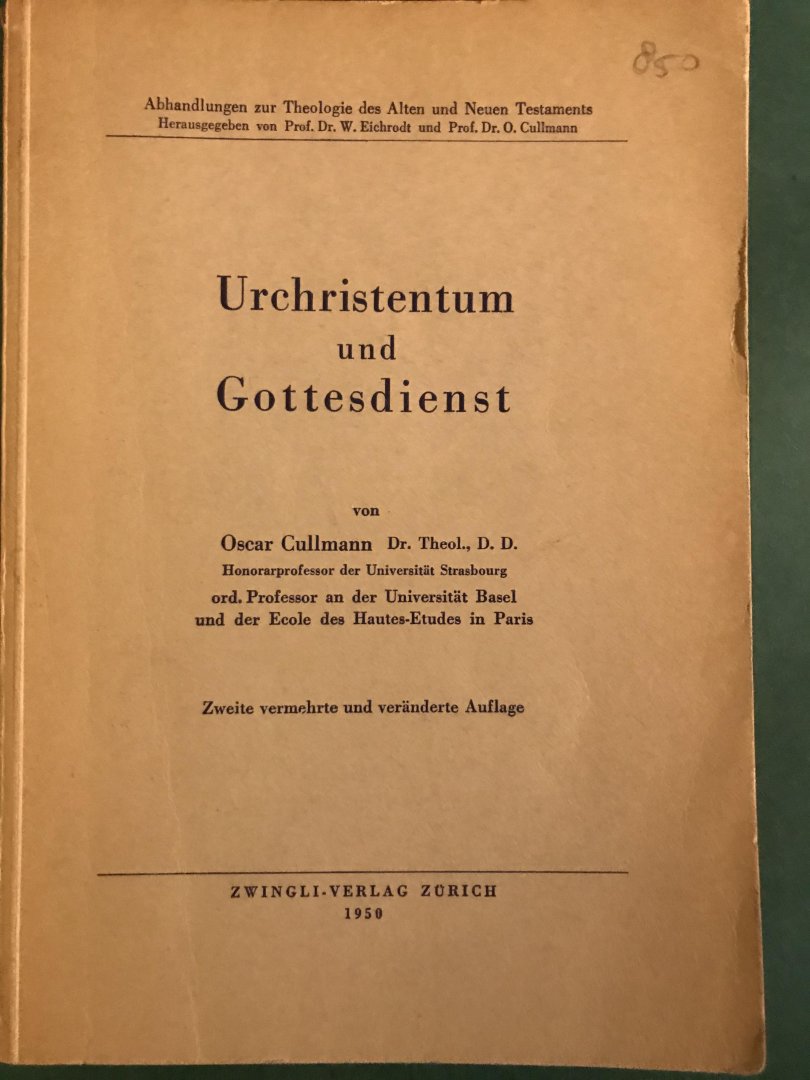 850

Abhandlungen zur Theologie des Alten und Neuen Testaments
Herausgegeben von Prof. Dr. W. Eichrodt und Prof. Dr. O. Cullmann

Urchristentum
und
Gottesdienst

von
Oscar Cullmann Dr. Theol., D. D.
Honorarprofessor der Universität Strasbourg
ord. Professor an der Universität Basel
und der Ecole des Hautes-Etudes in Paris

Zweite vermehrte und veränderte Auflage

ZWINGLI-VERLAG ZÜRICH
1950